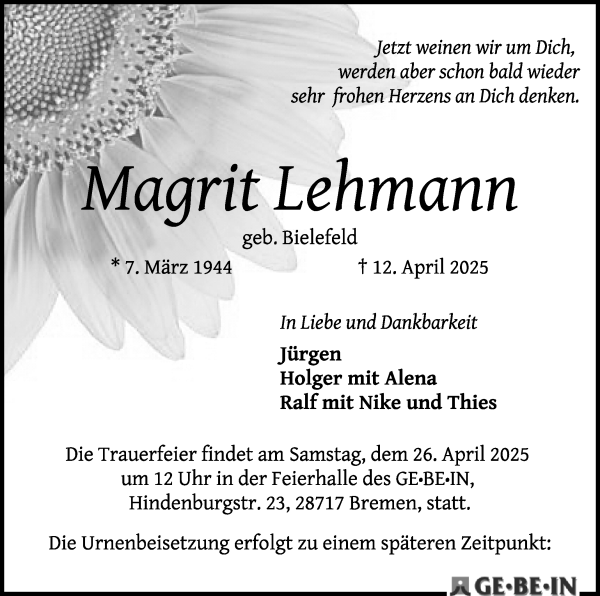 Jetzt weinen wir um Dich, werden aber schon bald wieder sehr frohen Herzens an Dich denken.

Magrit Lehmann

geb. Bielefeld

* 7. März 1944 † 12. April 2025

In Liebe und Dankbarkeit

Jürgen
Holger mit Alena
Ralf mit Nike und Thies

Die Trauerfeier findet am Samstag, dem 26. April 2025 um 12 Uhr in der Feierhalle des GE•BE•IN, Hindenburgstr. 23, 28717 Bremen, statt.

Die Urnenbeisetzung erfolgt zu einem späteren Zeitpunkt:

GE•BE•IN